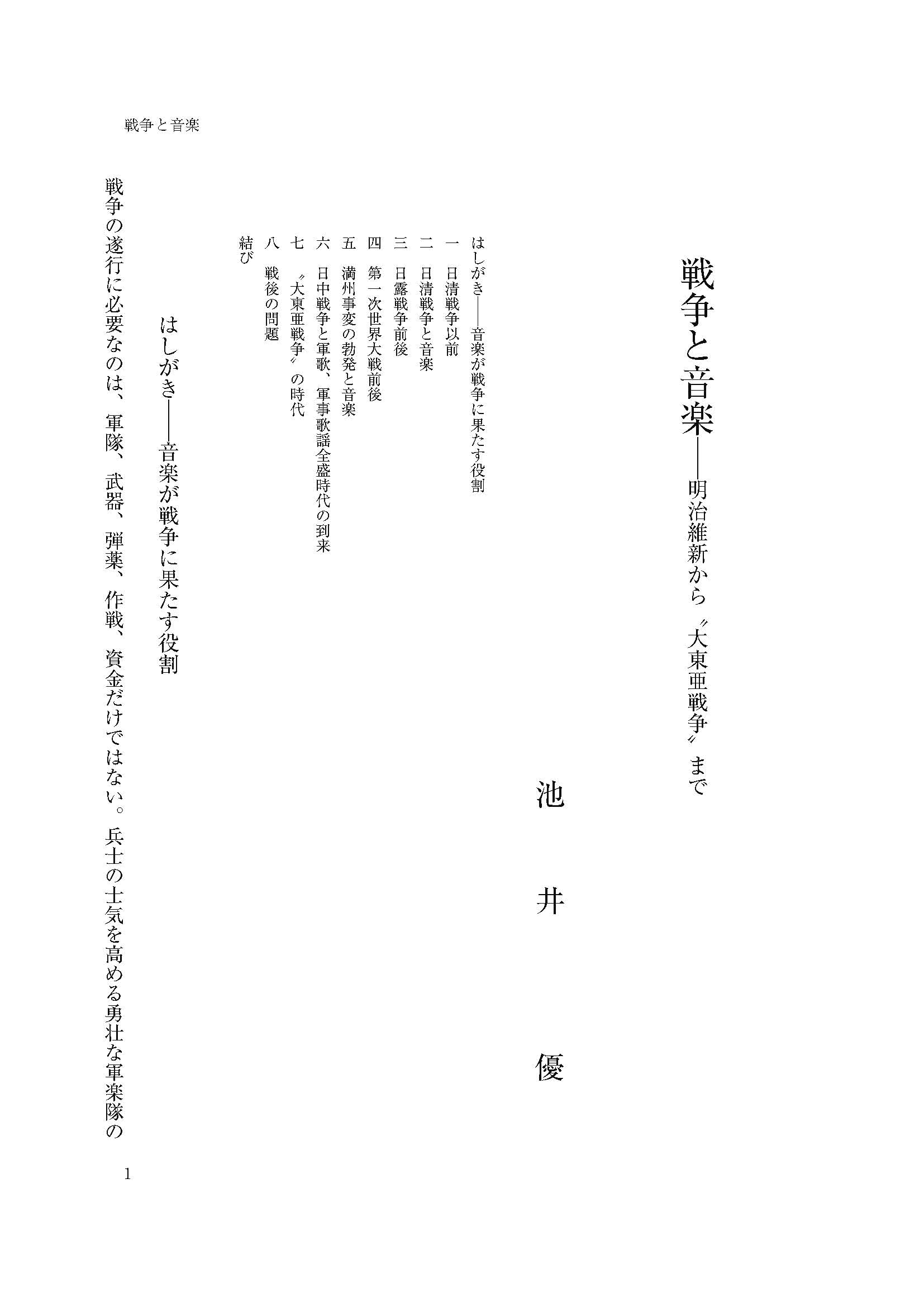 戦争と音楽

戦争と音楽――明治維新から〝大東亜戦争〟まで

池井優

はしがき――音楽が戦争に果たす役割
一　日清戦争以前
二　日清戦争と音楽
三　日露戦争前後
四　第一次世界大戦前後
五　満州事変の勃発と音楽
六　日中戦争と軍歌、軍事歌謡全盛時代の到来
七　〝大東亜戦争〟の時代
八　戦後の問題
結び

はしがき――音楽が戦争に果たす役割

戦争の遂行に必要なのは、軍隊、武器、弾薬、作戦、資金だけではない。兵士の士気を高める勇壮な軍楽隊の

1